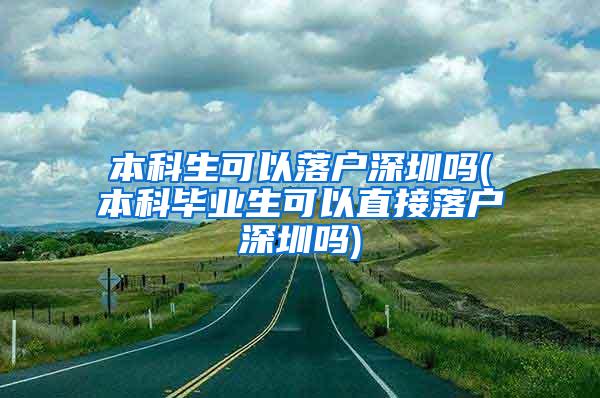 本科生可以落户深圳吗(本科毕业生可以直接落户深圳吗)